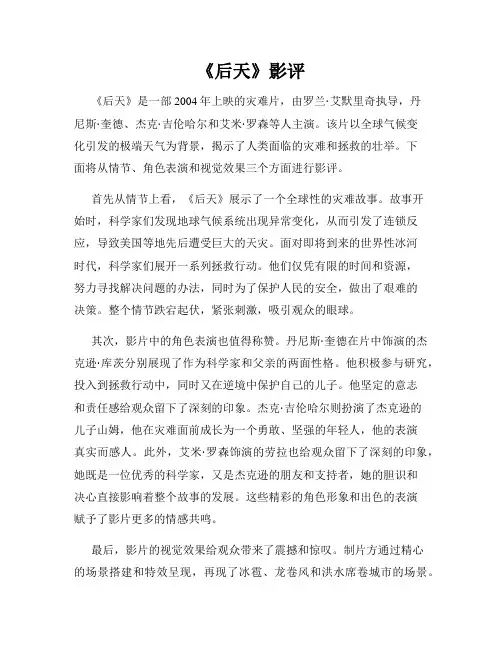 《后天》影评

《后天》是一部2004年上映的灾难片，由罗兰·艾默里奇执导，丹尼斯·奎德、杰克·吉伦哈尔和艾米·罗森等人主演。该片以全球气候变化引发的极端天气为背景，揭示了人类面临的灾难和拯救的壮举。下面将从情节、角色表演和视觉效果三个方面进行影评。

首先从情节上看，《后天》展示了一个全球性的灾难故事。故事开始时，科学家们发现地球气候系统出现异常变化，从而引发了连锁反应，导致美国等地先后遭受巨大的天灾。面对即将到来的世界性冰河时代，科学家们展开一系列拯救行动。他们仅凭有限的时间和资源，努力寻找解决问题的办法，同时为了保护人民的安全，做出了艰难的决策。整个情节跌宕起伏，紧张刺激，吸引观众的眼球。

其次，影片中的角色表演也值得称赞。丹尼斯·奎德在片中饰演的杰克逊·库茨分别展现了作为科学家和父亲的两面性格。他积极参与研究，投入到拯救行动中，同时又在逆境中保护自己的儿子。他坚定的意志和责任感给观众留下了深刻的印象。杰克·吉伦哈尔则扮演了杰克逊的儿子山姆，他在灾难面前成长为一个勇敢、坚强的年轻人，他的表演真实而感人。此外，艾米·罗森饰演的劳拉也给观众留下了深刻的印象，她既是一位优秀的科学家，又是杰克逊的朋友和支持者，她的胆识和决心直接影响着整个故事的发展。这些精彩的角色形象和出色的表演赋予了影片更多的情感共鸣。

最后，影片的视觉效果给观众带来了震撼和惊叹。制片方通过精心的场景搭建和特效呈现，再现了冰雹、龙卷风和洪水席卷城市的场景。